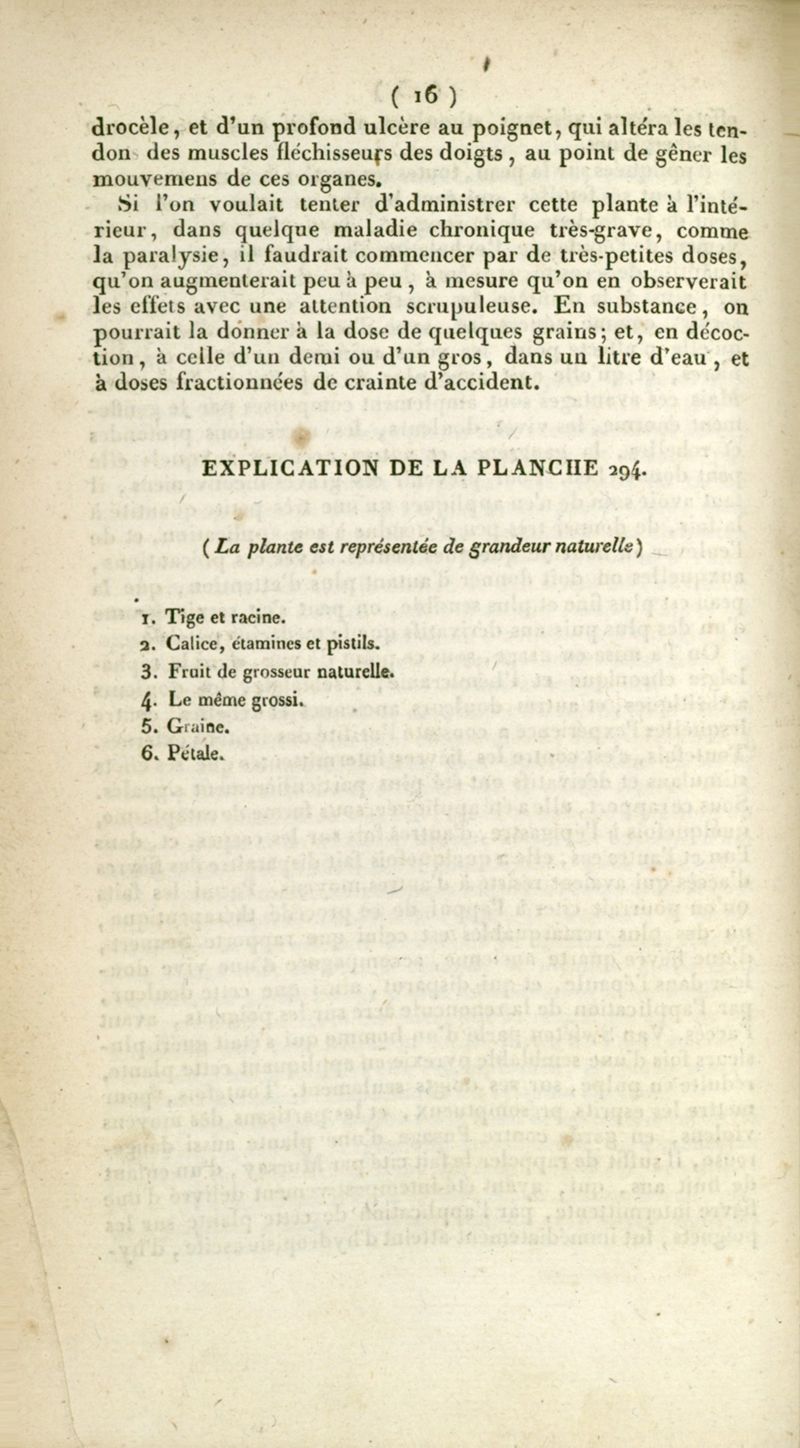 ( 16 )

drocèle, et d'un profond ulcère au poignet, qui altéra les tendon des muscles fléchisseurs des doigts, au point de gêner les mouvemens de ces organes.

Si l'on voulait tenter d'administrer cette plante à l'intérieur, dans quelque maladie chronique très-grave, comme la paralysie, il faudrait commencer par de très-petites doses, qu'on augmenterait peu à peu, à mesure qu'on en observerait les effets avec une attention scrupuleuse. En substance, on pourrait la donner à la dose de quelques grains; et, en décoction, à celle d'un demi ou d'un gros, dans un litre d'eau, et à doses fractionnées de crainte d'accident.

EXPLICATION DE LA PLANCHE 294.

(La plante est représentée de grandeur naturelle)

1. Tige et racine.
2. Calice, étamines et pistils.
3. Fruit de grosseur naturelle.
4. Le même grossi.
5. Graine.
6. Pétale.